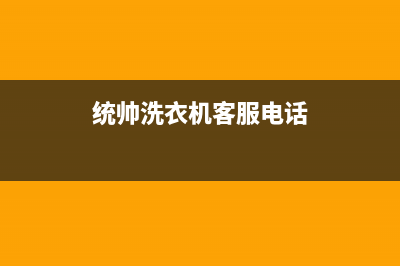 统帅洗衣机客服电话